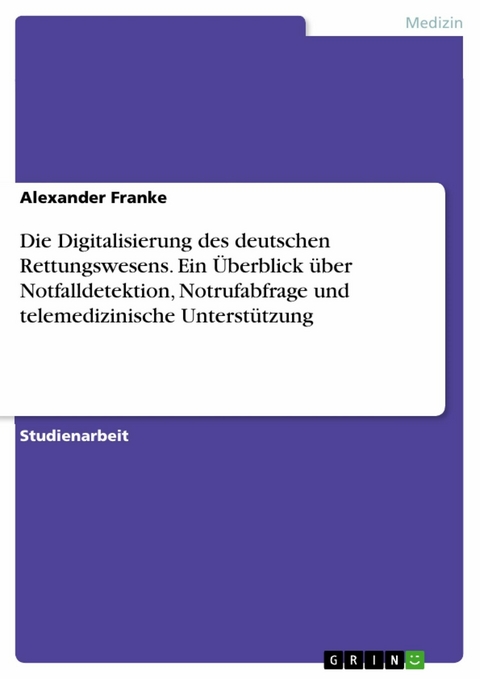 Medizin

Alexander Franke

Die Digitalisierung des deutschen Rettungswesens. Ein Überblick über Notfalldetektion, Notrufabfrage und telemedizinische Unterstützung

Studienarbeit

GRIN